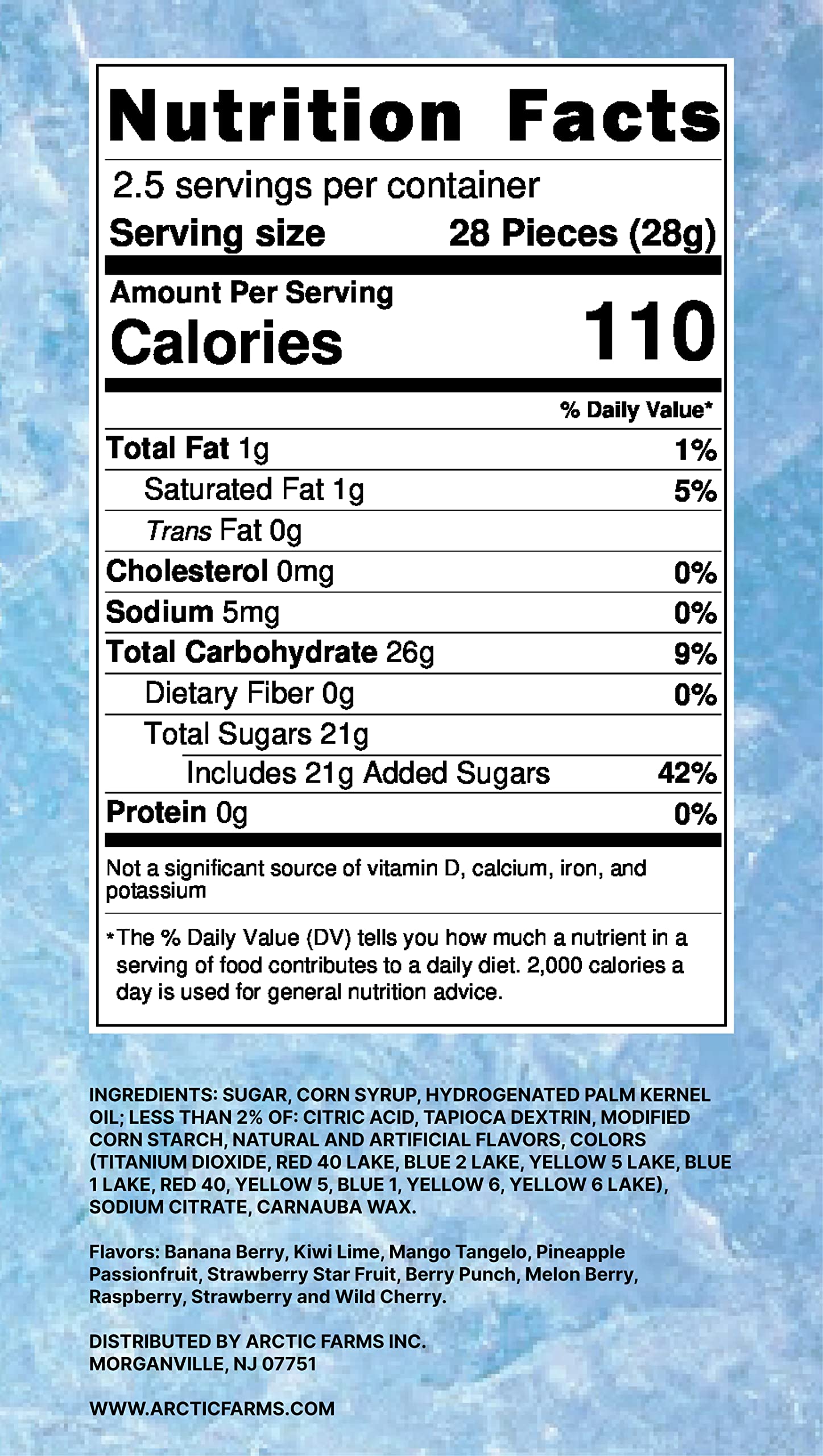 Nutrition Facts

2.5 servings per container
Serving size 28 Pieces (28g)

Amount Per Serving
Calories 110

% Daily Value*

Total Fat 1g 1%
Saturated Fat 1g 5%
Trans Fat 0g
Cholesterol 0mg 0%
Sodium 5mg 0%
Total Carbohydrate 26g 9%
Dietary Fiber 0g 0%
Total Sugars 21g
Includes 21g Added Sugars 42%
Protein 0g 0%

Not a significant source of vitamin D, calcium, iron, and potassium

*The % Daily Value (DV) tells you how much a nutrient in a serving of food contributes to a daily diet. 2,000 calories a day is used for general nutrition advice.

INGREDIENTS: SUGAR, CORN SYRUP, HYDROGENATED PALM KERNEL OIL; LESS THAN 2% OF: CITRIC ACID, TAPIOCA DEXTRIN, MODIFIED CORN STARCH, NATURAL AND ARTIFICIAL FLAVORS, COLORS (TITANIUM DIOXIDE, RED 40 LAKE, BLUE 2 LAKE, YELLOW 5 LAKE, BLUE 1 LAKE, RED 40, YELLOW 5, BLUE 1, YELLOW 6, YELLOW 6 LAKE), SODIUM CITRATE, CARNAUBA WAX.

Flavors: Banana Berry, Kiwi Lime, Mango Tangelo, Pineapple Passionfruit, Strawberry Star Fruit, Berry Punch, Melon Berry, Raspberry, Strawberry and Wild Cherry.

DISTRIBUTED BY ARCTIC FARMS INC.
MORGANVILLE, NJ 07751

WWW.ARCTICFARMS.COM